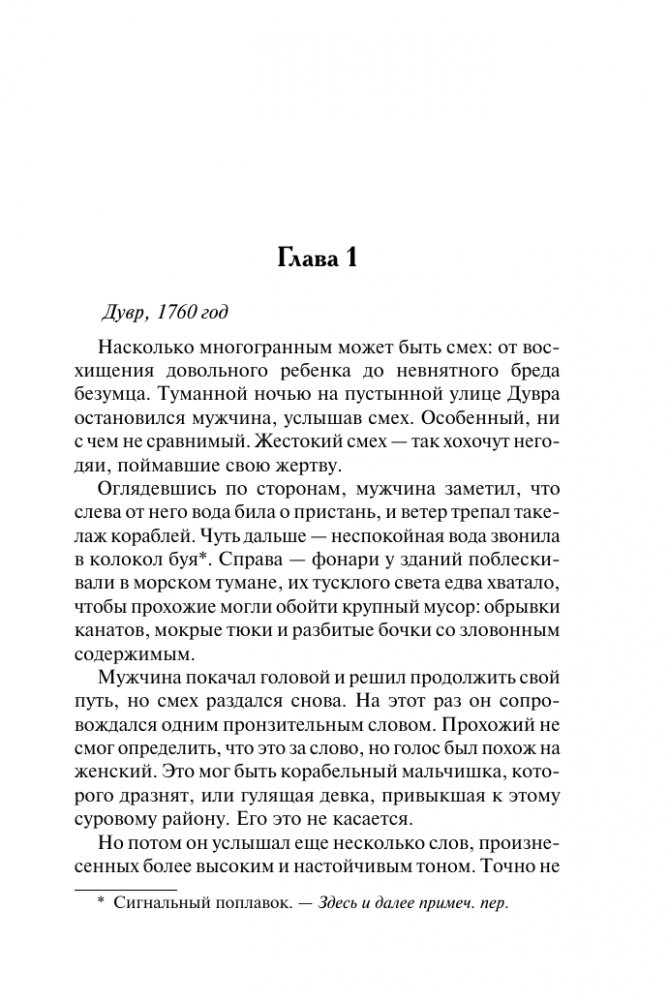 Глава 1

Дувр, 1760 год

Насколько многогранным может быть смех: от восхищения довольного ребенка до невнятного бреда безумца. Туманной ночью на пустынной улице Дувра остановился мужчина, услышав смех. Особенный, ни с чем не сравнимый. Жестокий смех — так хохочут негодяи, поймавшие свою жертву.

Оглядевшись по сторонам, мужчина заметил, что слева от него вода била о пристань, и ветер трепал такелаж кораблей. Чуть дальше — неспокойная вода звонила в колокол буя*. Справа — фонари у зданий поблескивали в морском тумане, их тусклого света едва хватало, чтобы прохожие могли обойти крупный мусор: обрывки канатов, мокрые тюки и разбитые бочки со зловонным содержимым.

Мужчина покачал головой и решил продолжить свой путь, но смех раздался снова. На этот раз он сопровождался одним пронзительным словом. Прохожий не смог определить, что это за слово, но голос был похож на женский. Это мог быть корабельный мальчишка, которого дразнят, или гулящая девка, привыкшая к этому суровому району. Его это не касается.

Но потом он услышал еще несколько слов, произнесенных более высоким и настойчивым тоном. Точно не

* Сигнальный поплавок. — Здесь и далее примеч. пер.